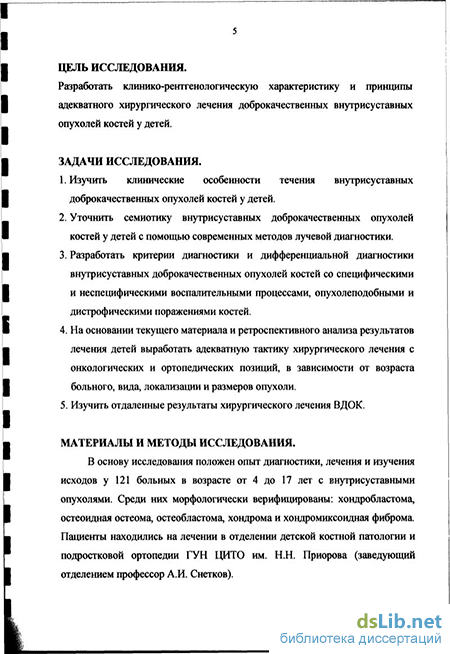 5

ЦЕЛЬ ИССЛЕДОВАНИЯ.

Разработать клинико-рентгенологическую характеристику и принципы адекватного хирургического лечения доброкачественных внутрисуставных опухолей костей у детей.

ЗАДАЧИ ИССЛЕДОВАНИЯ.

1. Изучить клинические особенности течения внутрисуставных доброкачественных опухолей костей у детей.
2. Уточнить семиотику внутрисуставных доброкачественных опухолей костей у детей с помощью современных методов лучевой диагностики.
3. Разработать критерии диагностики и дифференциальной диагностики внутрисуставных доброкачественных опухолей костей со специфическими и неспецифическими воспалительными процессами, опухолеподобными и дистрофическими поражениями костей.
4. На основании текущего материала и ретроспективного анализа результатов лечения детей выработать адекватную тактику хирургического лечения с онкологических и ортопедических позиций, в зависимости от возраста больного, вида, локализации и размеров опухоли.
5. Изучить отдаленные результаты хирургического лечения ВДОК.

МАТЕРИАЛЫ И МЕТОДЫ ИССЛЕДОВАНИЯ.

В основу исследования положен опыт диагностики, лечения и изучения исходов у 121 больных в возрасте от 4 до 17 лет с внутрисуставными опухолями. Среди них морфологически верифицированы: хондробластома, остеоидная остеома, остеобластома, хондрома и хондромиксоидная фиброма. Пациенты находились на лечении в отделении детской костной патологии и подростковой ортопедии ГУН ЦИТО им. Н.Н. Приорова (заведующий отделением профессор А.И. Снетков).

dsLib.net
библиотека диссертаций